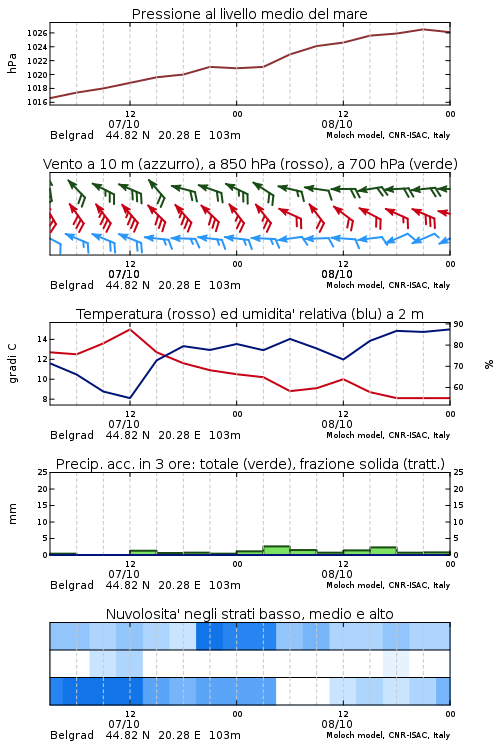 Pressione al livello medio del mare

hPa

1026
1024
1022
1020
1018
1016

12
07/10
00
12
08/10
00

Belgrad 44.82 N 20.28 E 103m
Moloch model, CNR-ISAC, Italy

Vento a 10 m (azzurro), a 850 hPa (rosso), a 700 hPa (verde)

12
07/10
00
12
08/10
00

Belgrad 44.82 N 20.28 E 103m
Moloch model, CNR-ISAC, Italy

Temperatura (rosso) ed umidita' relativa (blu) a 2 m

gradi C

14
12
10
8

90
80
70
60

%

12
07/10
00
12
08/10
00

Belgrad 44.82 N 20.28 E 103m
Moloch model, CNR-ISAC, Italy

Precip. acc. in 3 ore: totale (verde), frazione solida (tratt.)

mm

25
20
15
10
5
0

25
20
15
10
5
0

12
07/10
00
12
08/10
00

Belgrad 44.82 N 20.28 E 103m
Moloch model, CNR-ISAC, Italy

Nuvolosita' negli strati basso, medio e alto

12
07/10
00
12
08/10
00

Belgrad 44.82 N 20.28 E 103m
Moloch model, CNR-ISAC, Italy